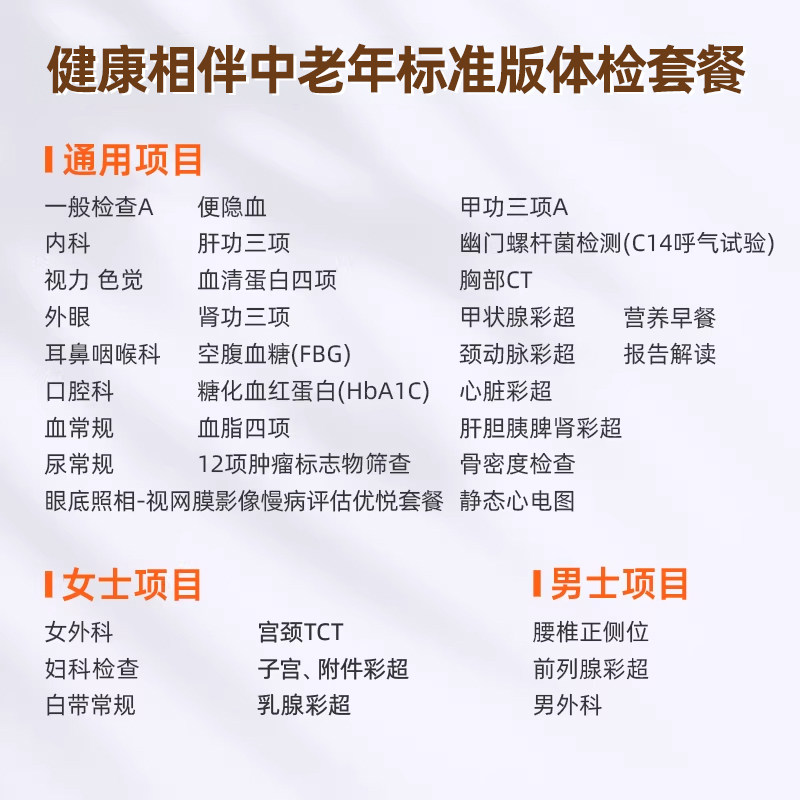 健康相伴中老年标准版体检套餐

通用项目

一般检查A
内科
视力 色觉
外眼
耳鼻咽喉科
口腔科
血常规
尿常规
眼底照相-视网膜影像慢病评估优悦套餐

便隐血
肝功三项
血清蛋白四项
肾功三项
空腹血糖(FBG)
糖化血红蛋白(HbA1C)
血脂四项
12项肿瘤标志物筛查

甲功三项A
幽门螺杆菌检测(C14呼气试验)
胸部CT
甲状腺彩超
颈动脉彩超
心脏彩超
肝胆胰脾肾彩超
骨密度检查
静态心电图

营养早餐
报告解读

女士项目

女外科
妇科检查
白带常规

宫颈TCT
子宫、附件彩超
乳腺彩超

男士项目

腰椎正侧位
前列腺彩超
男外科